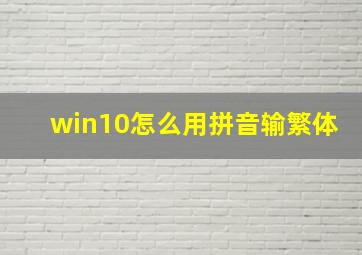 win10怎么用拼音输繁体